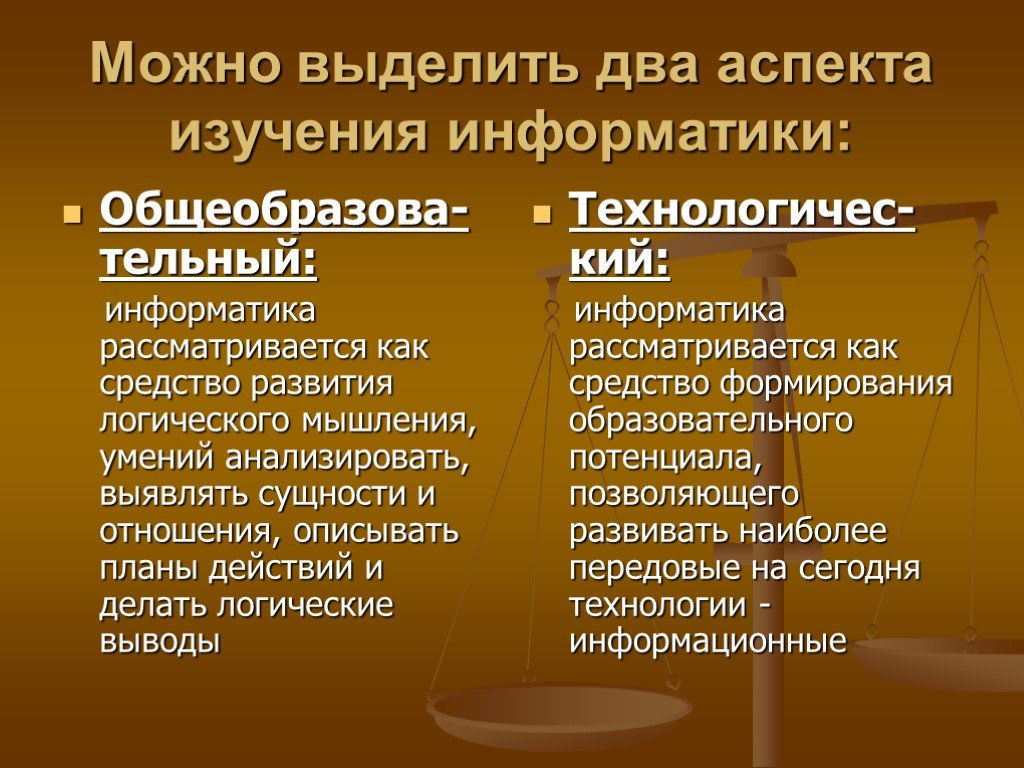 Можно выделить два аспекта изучения информатики:

Общеобразовательный:

информатика рассматривается как средство развития логического мышления, умений анализировать, выявлять сущности и отношения, описывать планы действий и делать логические выводы

Технологический:

информатика рассматривается как средство формирования образовательного потенциала, позволяющего развивать наиболее передовые на сегодня технологии - информационные